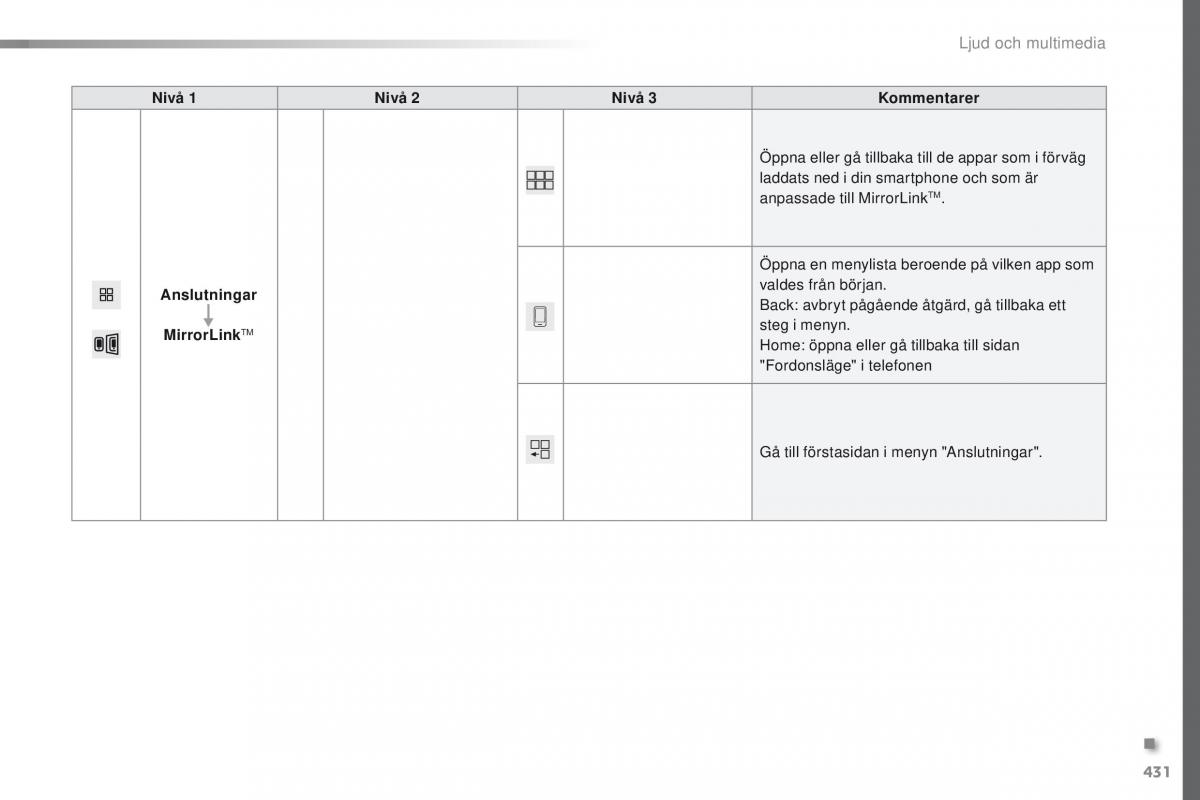 Ljud och multimedia

| Nivå 1 | Nivå 2 | Nivå 3 | Kommentarer |
|---|---|---|---|
| Anslutningar MirrorLink™ | | | Öppna eller gå tillbaka till de appar som i förväg laddats ned i din smartphone och som är anpassade till MirrorLink™. |
| | | | Öppna en menylista beroende på vilken app som valdes från början. Back: avbryt pågående åtgärd, gå tillbaka ett steg i menyn. Home: öppna eller gå tillbaka till sidan "Fordonsläge" i telefonen |
| | | | Gå till förstasidan i menyn "Anslutningar". |

431